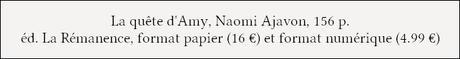 La quête d'Amy, Naomi Ajavon, 156 p.
éd. La Rémanence, format papier (16 €) et format numérique (4.99 €)